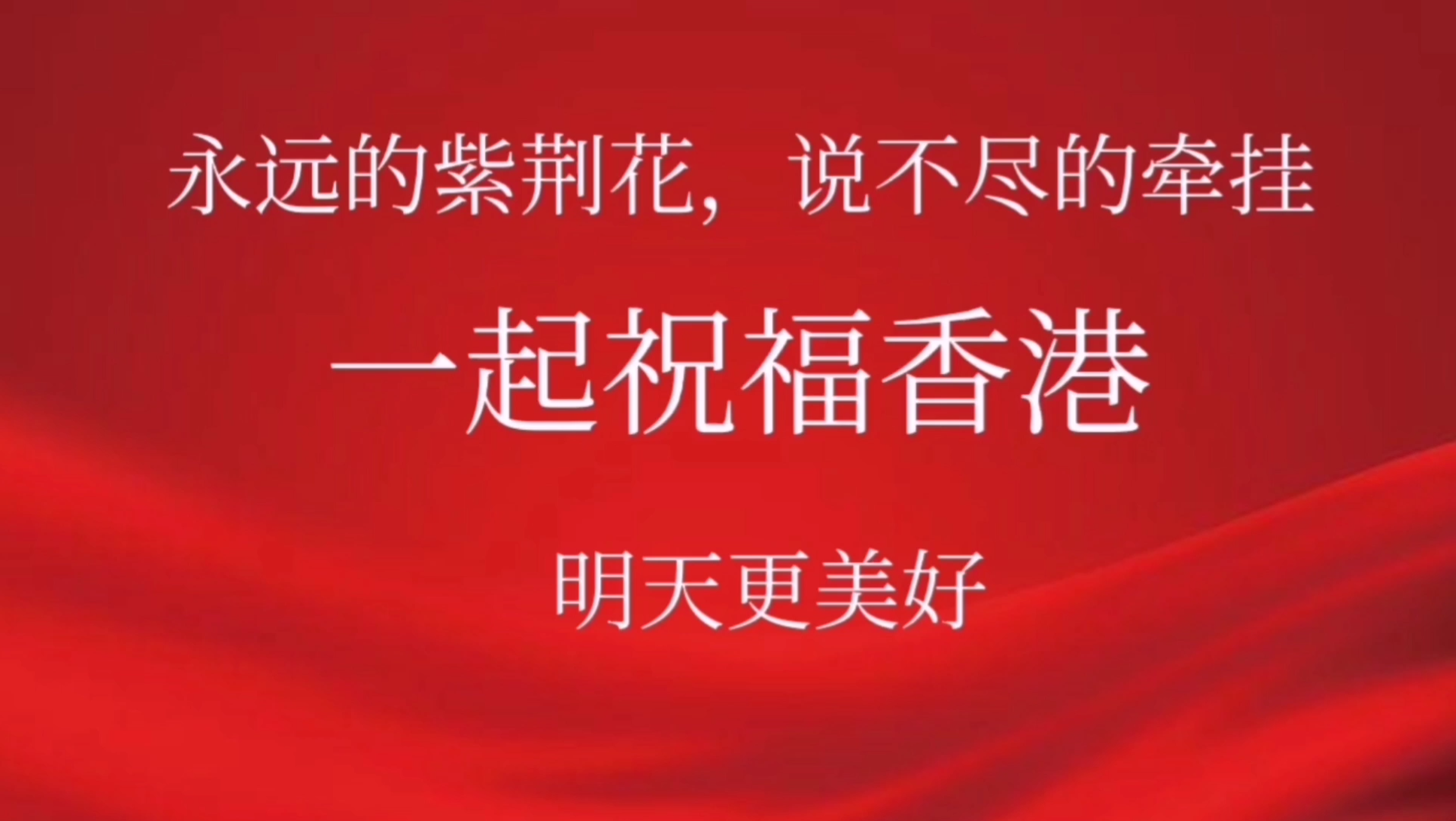 永远的紫荆花，说不尽的牵挂

一起祝福香港

明天更美好